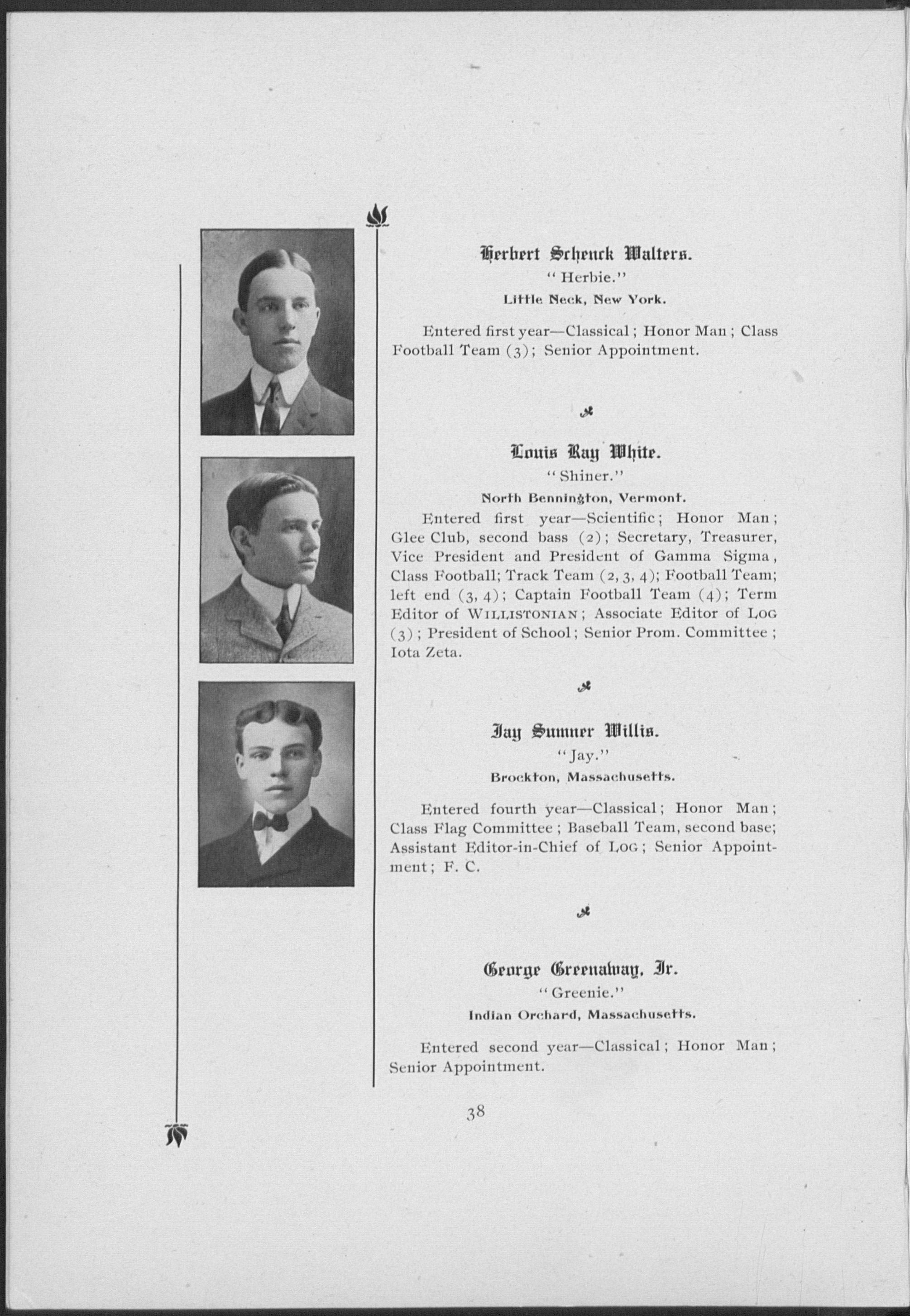 Herbert Schenck Walters.
"Herbie."
Little Neck, New York.

Entered first year—Classical; Honor Man; Class Football Team (3); Senior Appointment.

Louis Ray White.
"Shiner."
North Bennington, Vermont.

Entered first year—Scientific; Honor Man; Glee Club, second bass (2); Secretary, Treasurer, Vice President and President of Gamma Sigma, Class Football; Track Team (2, 3, 4); Football Team; left end (3, 4); Captain Football Team (4); Term Editor of WILLISTONIAN; Associate Editor of LOG (3); President of School; Senior Prom. Committee; Iota Zeta.

Jay Sumner Willis.
"Jay."
Brockton, Massachusetts.

Entered fourth year—Classical; Honor Man; Class Flag Committee; Baseball Team, second base; Assistant Editor-in-Chief of LOG; Senior Appointment; F. C.

George Greenaway, Jr.
"Greenie."
Indian Orchard, Massachusetts.

Entered second year—Classical; Honor Man; Senior Appointment.

38